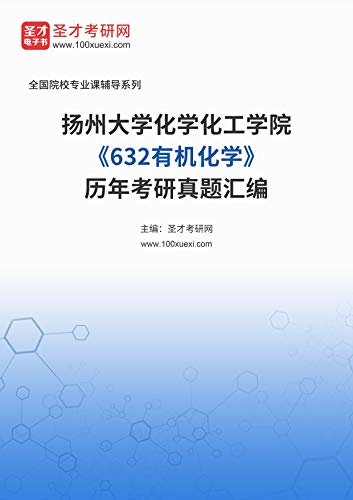 圣才
电子书
圣才考研网
www.100xuexi.com

全国院校专业课辅导系列

扬州大学化学化工学院
《632有机化学》
历年考研真题汇编

主编：圣才考研网
www.100xuexi.com